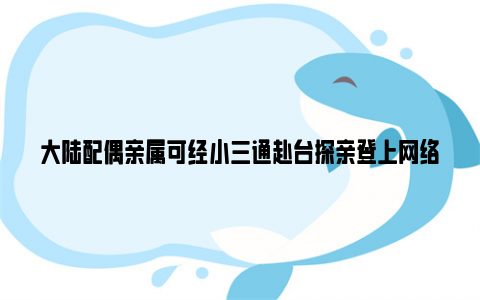 大陆配偶亲属可经小三通赴台探亲登上网络